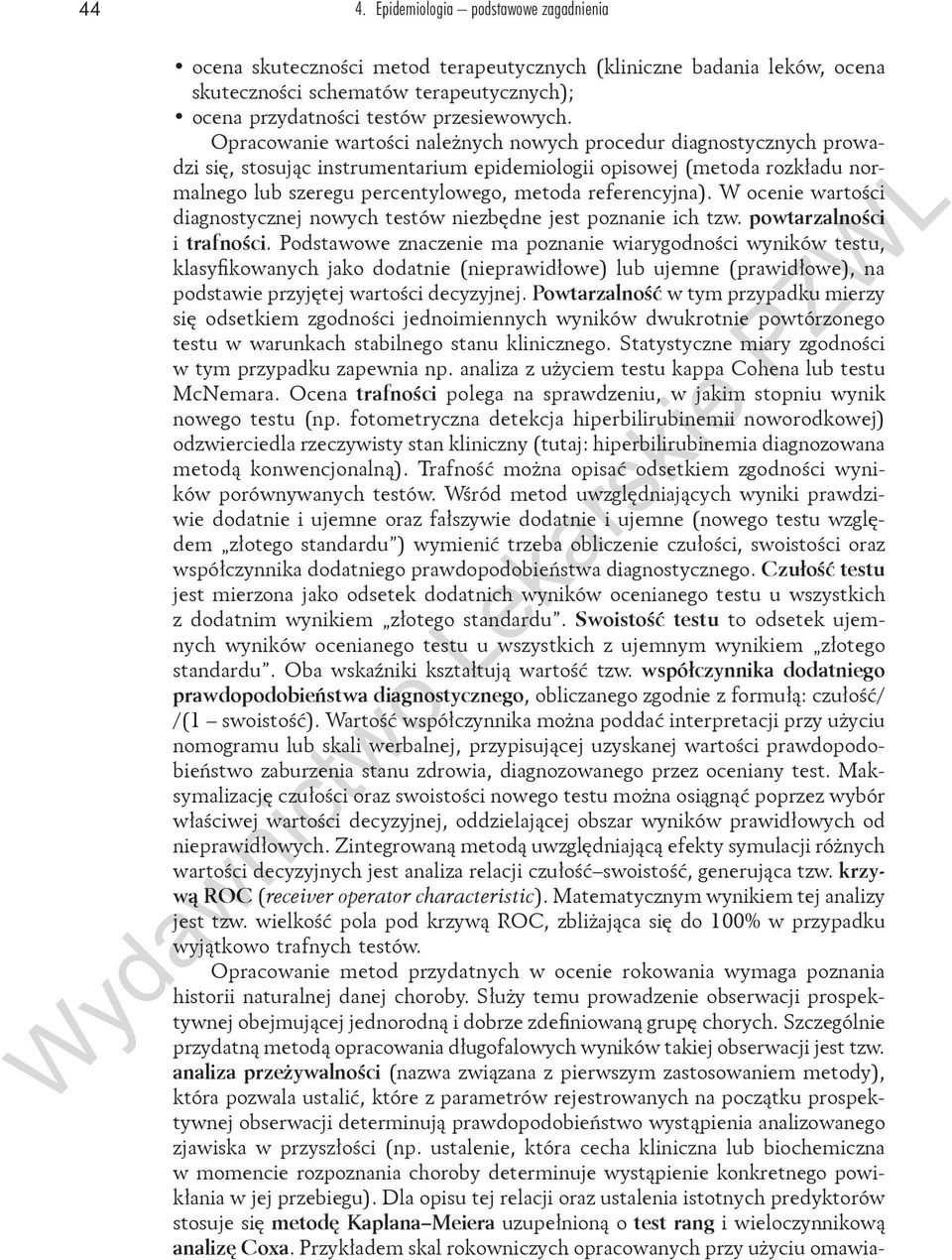 44 4. Epidemiologia – podstawowe zagadnienia

• ocena skuteczności metod terapeutycznych (kliniczne badania leków, ocena skuteczności schematów terapeutycznych);
• ocena przydatności testów przesiewowych.

Opracowanie wartości należnych nowych procedur diagnostycznych prowadzi się, stosując instrumentarium epidemiologii opisowej (metoda rozkładu normalnego lub szeregu percentylowego, metoda referencyjna). W ocenie wartości diagnostycznej nowych testów niezbędne jest poznanie ich tzw. powtarzalności i trafności. Podstawowe znaczenie ma poznanie wiarygodności wyników testu, klasyfikowanych jako dodatnie (nieprawidłowe) lub ujemne (prawidłowe), na podstawie przyjętej wartości decyzyjnej. Powtarzalność w tym przypadku mierzy się odsetkiem zgodności jednoimiennych wyników dwukrotnie powtórzonego testu w warunkach stabilnego stanu klinicznego. Statystyczne miary zgodności w tym przypadku zapewnia np. analiza z użyciem testu kappa Cohena lub testu McNemara. Ocena trafności polega na sprawdzeniu, w jakim stopniu wynik nowego testu (np. fotometryczna detekcja hiperbilirubinemii noworodkowej) odzwierciedla rzeczywisty stan kliniczny (tutaj: hiperbilirubinemia diagnozowana metodą konwencjonalną). Trafność można opisać odsetkiem zgodności wyników porównywanych testów. Wśród metod uwzględniających wyniki prawdziwie dodatnie i ujemne oraz fałszywie dodatnie i ujemne (nowego testu względem „złotego standardu") wymienić trzeba obliczenie czułości, swoistości oraz współczynnika dodatniego prawdopodobieństwa diagnostycznego. Czułość testu jest mierzona jako odsetek dodatnich wyników ocenianego testu u wszystkich z dodatnim wynikiem „złotego standardu". Swoistość testu to odsetek ujemnych wyników ocenianego testu u wszystkich z ujemnym wynikiem „złotego standardu". Oba wskaźniki kształtują wartość tzw. współczynnika dodatniego prawdopodobieństwa diagnostycznego, obliczanego zgodnie z formułą: czułość/ /(1 – swoistość). Wartość współczynnika można poddać interpretacji przy użyciu nomogramu lub skali werbalnej, przypisującej uzyskanej wartości prawdopodobieństwo zaburzenia stanu zdrowia, diagnozowanego przez oceniany test. Maksymalizację czułości oraz swoistości nowego testu można osiągnąć poprzez wybór właściwej wartości decyzyjnej, oddzielającej obszar wyników prawidłowych od nieprawidłowych. Zintegrowaną metodą uwzględniającą efekty symulacji różnych wartości decyzyjnych jest analiza relacji czułość–swoistość, generująca tzw. krzywą ROC (receiver operator characteristic). Matematycznym wynikiem tej analizy jest tzw. wielkość pola pod krzywą ROC, zbliżająca się do 100% w przypadku wyjątkowo trafnych testów.

Opracowanie metod przydatnych w ocenie rokowania wymaga poznania historii naturalnej danej choroby. Służy temu prowadzenie obserwacji prospektywnej obejmującej jednorodną i dobrze zdefiniowaną grupę chorych. Szczególnie przydatną metodą opracowania długofalowych wyników takiej obserwacji jest tzw. analiza przeżywalności (nazwa związana z pierwszym zastosowaniem metody), która pozwala ustalić, które z parametrów rejestrowanych na początku prospektywnej obserwacji determinują prawdopodobieństwo wystąpienia analizowanego zjawiska w przyszłości (np. ustalenie, która cecha kliniczna lub biochemiczna w momencie rozpoznania choroby determinuje wystąpienie konkretnego powikłania w jej przebiegu). Dla opisu tej relacji oraz ustalenia istotnych predyktorów stosuje się metodę Kaplana–Meiera uzupełnioną o test rang i wieloczynnikową analizę Coxa. Przykładem skal rokowniczych opracowanych przy użyciu omawia-

Wydawnictwo Lekarskie PZWL